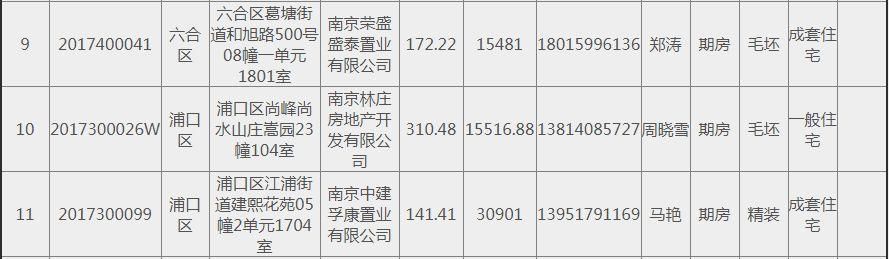 | 9 | 2017400041 | 六合区 | 六合区葛塘街道和旭路500号08幢一单元1801室 | 南京荣盛盛泰置业有限公司 | 172.22 | 15481 | 18015996136 | 郑涛 | 期房 | 毛坯 | 成套住宅 |
|---|---|---|---|---|---|---|---|---|---|---|---|
| 10 | 2017300026W | 浦口区 | 浦口区尚峰尚水山庄嵩园23幢104室 | 南京林庄房地产开发有限公司 | 310.48 | 15516.88 | 13814085727 | 周晓雪 | 期房 | 毛坯 | 一般住宅 |
| 11 | 2017300099 | 浦口区 | 浦口区江浦街道建熙花苑05幢2单元1704室 | 南京中建孚康置业有限公司 | 141.41 | 30901 | 13951791169 | 马艳 | 期房 | 精装 | 成套住宅 |